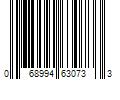 0 68994 63073 3